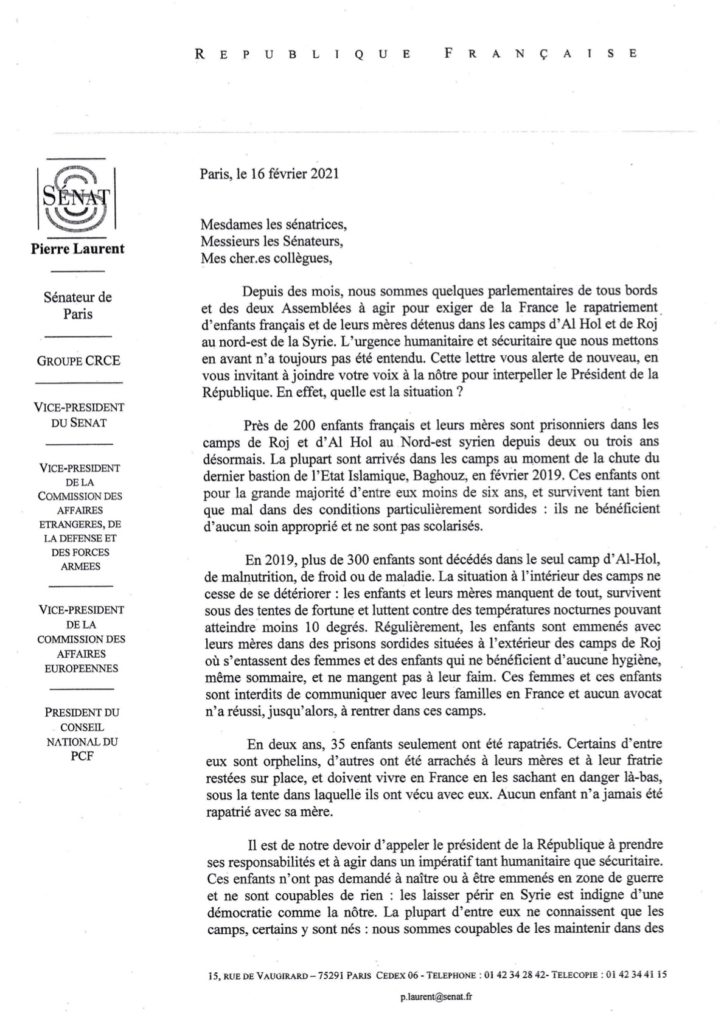 REPUBLIQUE FRANÇAISE

SÉNAT

Pierre Laurent

Sénateur de Paris

GROUPE CRCE

VICE-PRESIDENT DU SENAT

VICE-PRESIDENT DE LA COMMISSION DES AFFAIRES ETRANGERES, DE LA DEFENSE ET DES FORCES ARMEES

VICE-PRESIDENT DE LA COMMISSION DES AFFAIRES EUROPEENNES

PRESIDENT DU CONSEIL NATIONAL DU PCF

Paris, le 16 février 2021

Mesdames les sénatrices,
Messieurs les Sénateurs,
Mes cher.es collègues,

Depuis des mois, nous sommes quelques parlementaires de tous bords et des deux Assemblées à agir pour exiger de la France le rapatriement d'enfants français et de leurs mères détenus dans les camps d'Al Hol et de Roj au nord-est de la Syrie. L'urgence humanitaire et sécuritaire que nous mettons en avant n'a toujours pas été entendu. Cette lettre vous alerte de nouveau, en vous invitant à joindre votre voix à la nôtre pour interpeller le Président de la République. En effet, quelle est la situation ?

Près de 200 enfants français et leurs mères sont prisonniers dans les camps de Roj et d'Al Hol au Nord-est syrien depuis deux ou trois ans désormais. La plupart sont arrivés dans les camps au moment de la chute du dernier bastion de l'Etat Islamique, Baghouz, en février 2019. Ces enfants ont pour la grande majorité d'entre eux moins de six ans, et survivent tant bien que mal dans des conditions particulièrement sordides : ils ne bénéficient d'aucun soin approprié et ne sont pas scolarisés.

En 2019, plus de 300 enfants sont décédés dans le seul camp d'Al-Hol, de malnutrition, de froid ou de maladie. La situation à l'intérieur des camps ne cesse de se détériorer : les enfants et leurs mères manquent de tout, survivent sous des tentes de fortune et luttent contre des températures nocturnes pouvant atteindre moins 10 degrés. Régulièrement, les enfants sont emmenés avec leurs mères dans des prisons sordides situées à l'extérieur des camps de Roj où s'entassent des femmes et des enfants qui ne bénéficient d'aucune hygiène, même sommaire, et ne mangent pas à leur faim. Ces femmes et ces enfants sont interdits de communiquer avec leurs familles en France et aucun avocat n'a réussi, jusqu'alors, à rentrer dans ces camps.

En deux ans, 35 enfants seulement ont été rapatriés. Certains d'entre eux sont orphelins, d'autres ont été arrachés à leurs mères et à leur fratrie restées sur place, et doivent vivre en France en les sachant en danger là-bas, sous la tente dans laquelle ils ont vécu avec eux. Aucun enfant n'a jamais été rapatrié avec sa mère.

Il est de notre devoir d'appeler le président de la République à prendre ses responsabilités et à agir dans un impératif tant humanitaire que sécuritaire. Ces enfants n'ont pas demandé à naître ou à être emmenés en zone de guerre et ne sont coupables de rien : les laisser périr en Syrie est indigne d'une démocratie comme la nôtre. La plupart d'entre eux ne connaissent que les camps, certains y sont nés : nous sommes coupables de les maintenir dans des

15, RUE DE VAUGIRARD – 75291 PARIS CEDEX 06 - TELEPHONE : 01 42 34 28 42- TELECOPIE : 01 42 34 41 15
p.laurent@senat.fr